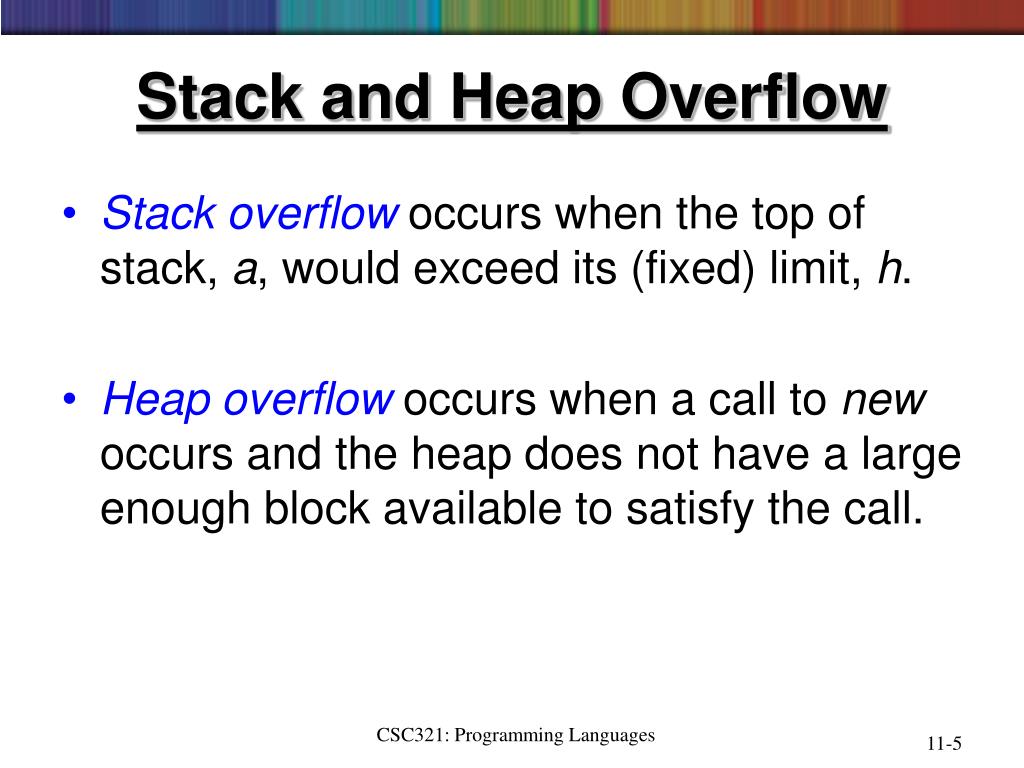 Stack and Heap Overflow

• Stack overflow occurs when the top of stack, a, would exceed its (fixed) limit, h.

• Heap overflow occurs when a call to new occurs and the heap does not have a large enough block available to satisfy the call.

CSC321: Programming Languages

11-5